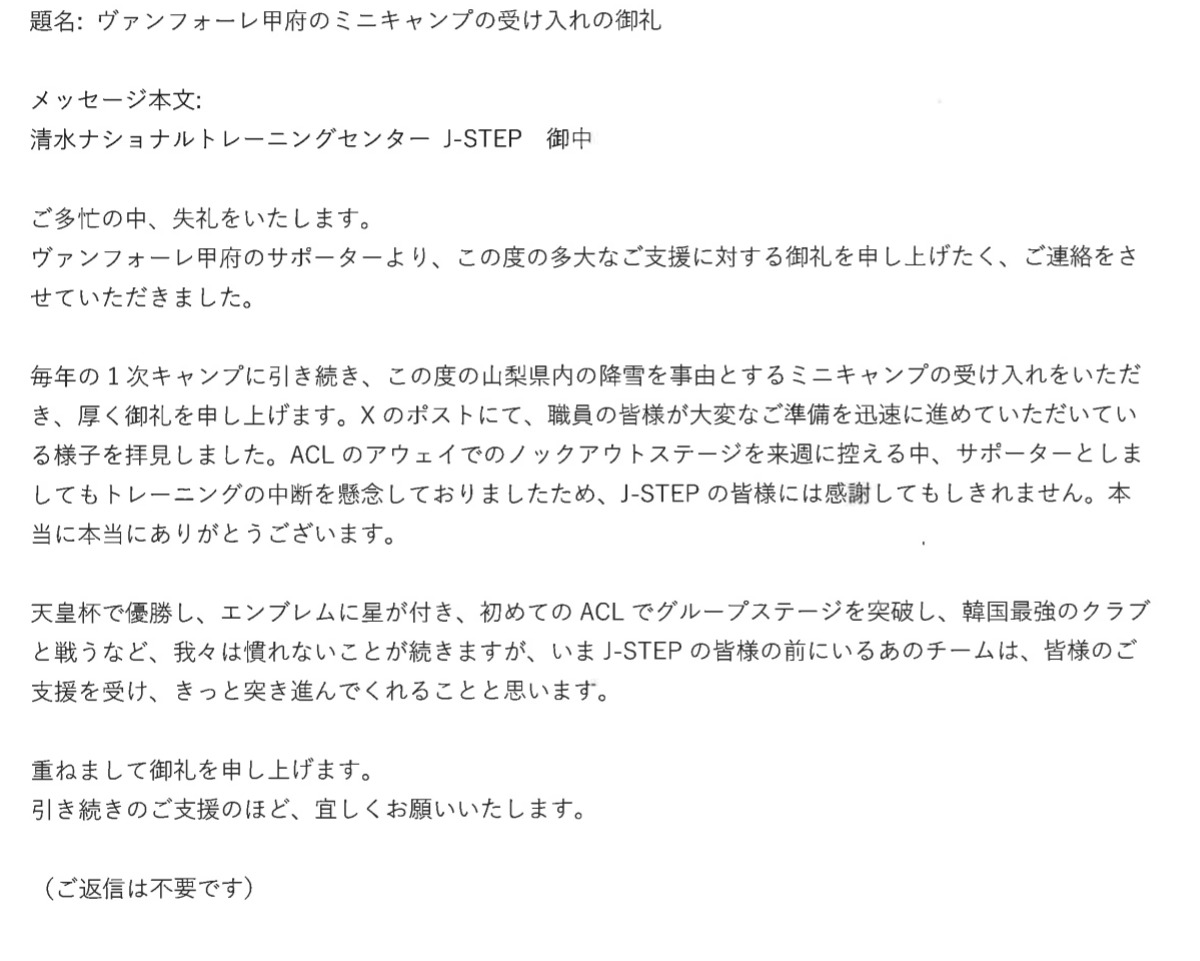 題名: ヴァンフォーレ甲府のミニキャンプの受け入れの御礼

メッセージ本文:
清水ナショナルトレーニングセンター J-STEP 御中

ご多忙の中、失礼をいたします。
ヴァンフォーレ甲府のサポーターより、この度の多大なご支援に対する御礼を申し上げたく、ご連絡をさせていただきました。

毎年の1次キャンプに引き続き、この度の山梨県内の降雪を事由とするミニキャンプの受け入れをいただき、厚く御礼を申し上げます。Xのポストにて、職員の皆様が大変なご準備を迅速に進めていただいている様子を拝見しました。ACLのアウェイでのノックアウトステージを来週に控える中、サポーターとしましてもトレーニングの中断を懸念しておりましたため、J-STEPの皆様には感謝してもしきれません。本当に本当にありがとうございます。

天皇杯で優勝し、エンブレムに星が付き、初めてのACLでグループステージを突破し、韓国最強のクラブと戦うなど、我々は慣れないことが続きますが、いまJ-STEPの皆様の前にいるあのチームは、皆様のご支援を受け、きっと突き進んでくれることと思います。

重ねまして御礼を申し上げます。
引き続きのご支援のほど、宜しくお願いいたします。

（ご返信は不要です）